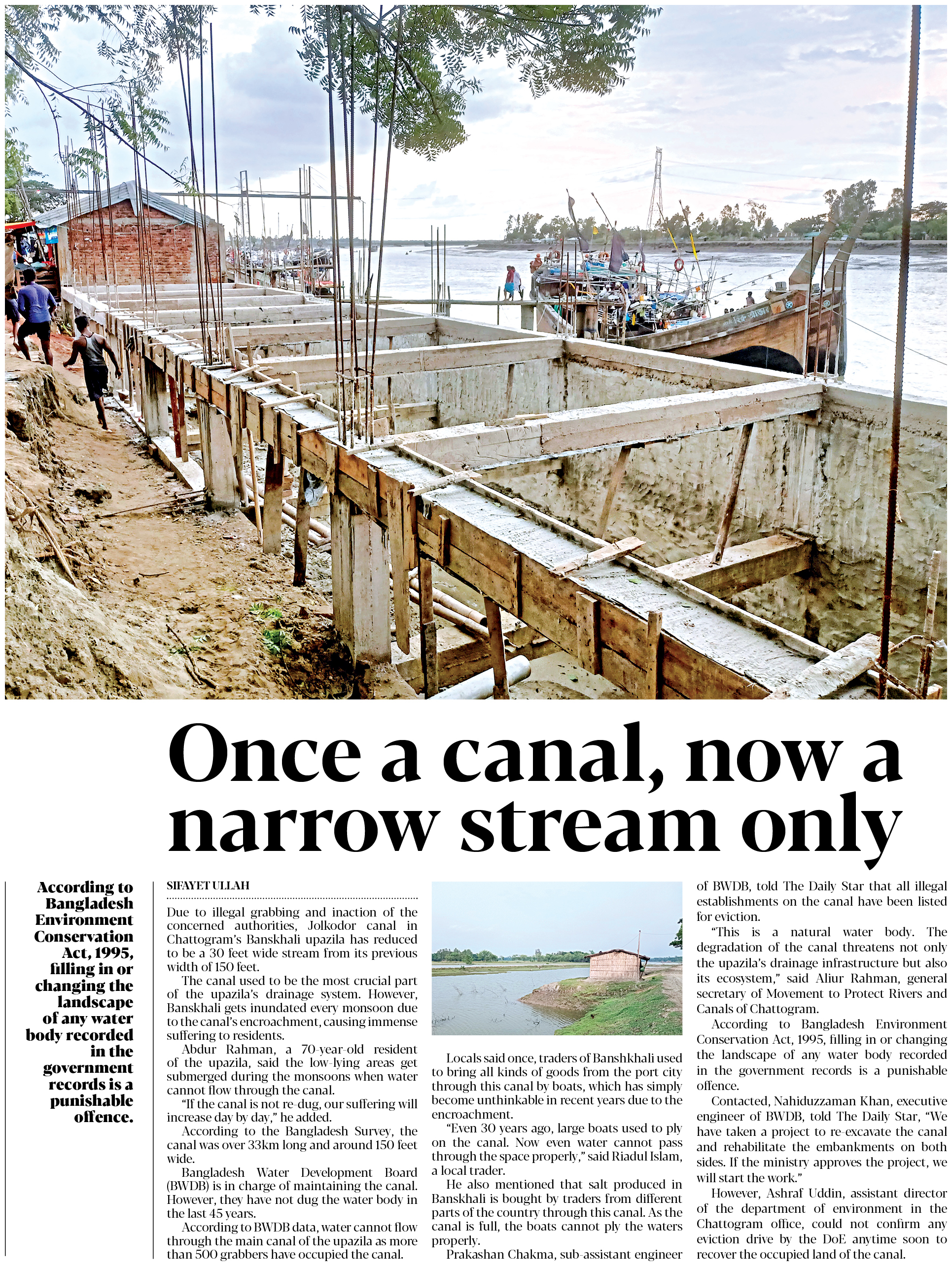 Once a canal, now a narrow stream only

According to Bangladesh Environment Conservation Act, 1995, filling in or changing the landscape of any water body recorded in the government records is a punishable offence.

SIFAYET ULLAH

Due to illegal grabbing and inaction of the concerned authorities, Jolkodor canal in Chattogram's Banskhali upazila has reduced to be a 30 feet wide stream from its previous width of 150 feet.

The canal used to be the most crucial part of the upazila's drainage system. However, Banskhali gets inundated every monsoon due to the canal's encroachment, causing immense suffering to residents.

Abdur Rahman, a 70-year-old resident of the upazila, said the low-lying areas get submerged during the monsoons when water cannot flow through the canal.

"If the canal is not re-dug, our suffering will increase day by day," he added.

According to the Bangladesh Survey, the canal was over 33km long and around 150 feet wide.

Bangladesh Water Development Board (BWDB) is in charge of maintaining the canal. However, they have not dug the water body in the last 45 years.

According to BWDB data, water cannot flow through the main canal of the upazila as more than 500 grabbers have occupied the canal.

Locals said once, traders of Banshkhali used to bring all kinds of goods from the port city through this canal by boats, which has simply become unthinkable in recent years due to the encroachment.

"Even 30 years ago, large boats used to ply on the canal. Now even water cannot pass through the space properly," said Riadul Islam, a local trader.

He also mentioned that salt produced in Banskhali is bought by traders from different parts of the country through this canal. As the canal is full, the boats cannot ply the waters properly.

Prakashan Chakma, sub-assistant engineer of BWDB, told The Daily Star that all illegal establishments on the canal have been listed for eviction.

"This is a natural water body. The degradation of the canal threatens not only the upazila's drainage infrastructure but also its ecosystem," said Aliur Rahman, general secretary of Movement to Protect Rivers and Canals of Chattogram.

According to Bangladesh Environment Conservation Act, 1995, filling in or changing the landscape of any water body recorded in the government records is a punishable offence.

Contacted, Nahiduzzaman Khan, executive engineer of BWDB, told The Daily Star, "We have taken a project to re-excavate the canal and rehabilitate the embankments on both sides. If the ministry approves the project, we will start the work."

However, Ashraf Uddin, assistant director of the department of environment in the Chattogram office, could not confirm any eviction drive by the DoE anytime soon to recover the occupied land of the canal.